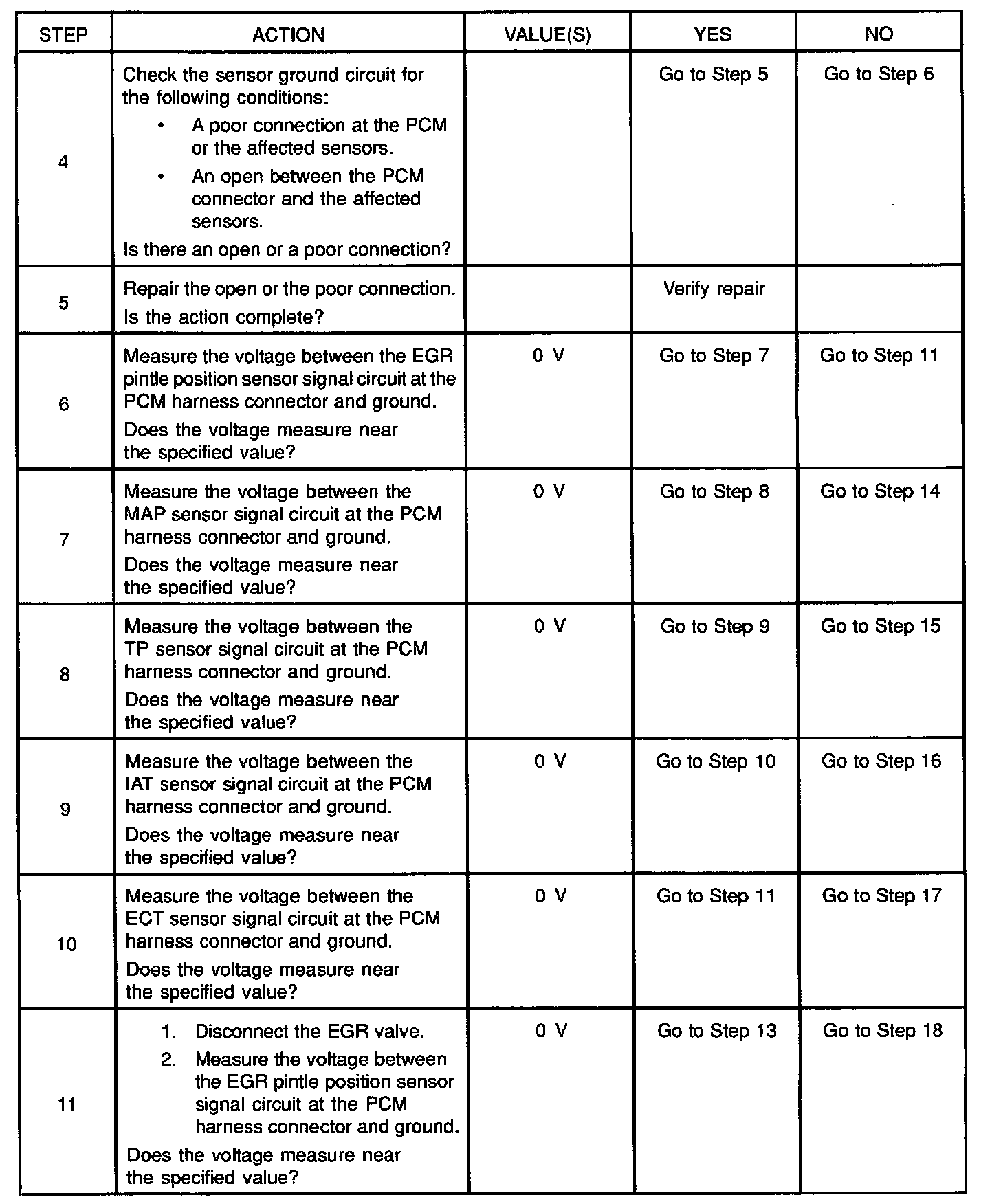 | STEP | ACTION | VALUE(S) | YES | NO |
|---|---|---|---|---|
| 4 | Check the sensor ground circuit for the following conditions: • A poor connection at the PCM or the affected sensors. • An open between the PCM connector and the affected sensors. Is there an open or a poor connection? | | Go to Step 5 | Go to Step 6 |
| 5 | Repair the open or the poor connection. Is the action complete? | | Verify repair | |
| 6 | Measure the voltage between the EGR pintle position sensor signal circuit at the PCM harness connector and ground. Does the voltage measure near the specified value? | 0 V | Go to Step 7 | Go to Step 11 |
| 7 | Measure the voltage between the MAP sensor signal circuit at the PCM harness connector and ground. Does the voltage measure near the specified value? | 0 V | Go to Step 8 | Go to Step 14 |
| 8 | Measure the voltage between the TP sensor signal circuit at the PCM harness connector and ground. Does the voltage measure near the specified value? | 0 V | Go to Step 9 | Go to Step 15 |
| 9 | Measure the voltage between the IAT sensor signal circuit at the PCM harness connector and ground. Does the voltage measure near the specified value? | 0 V | Go to Step 10 | Go to Step 16 |
| 10 | Measure the voltage between the ECT sensor signal circuit at the PCM harness connector and ground. Does the voltage measure near the specified value? | 0 V | Go to Step 11 | Go to Step 17 |
| 11 | 1. Disconnect the EGR valve. 2. Measure the voltage between the EGR pintle position sensor signal circuit at the PCM harness connector and ground. Does the voltage measure near the specified value? | 0 V | Go to Step 13 | Go to Step 18 |